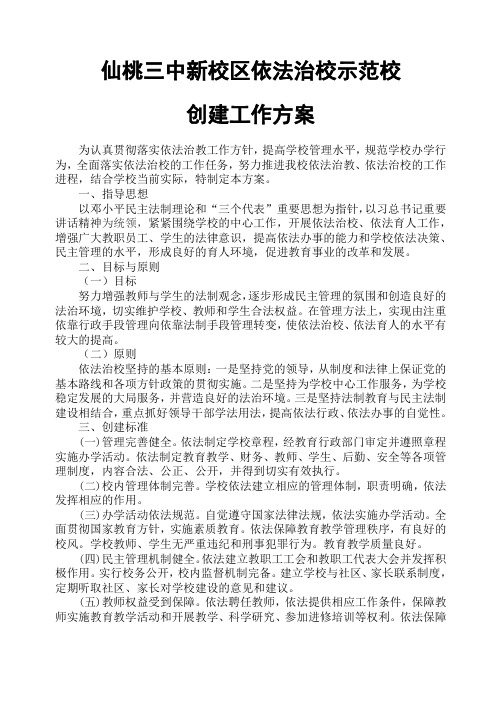 仙桃三中新校区依法治校示范校

创建工作方案

为认真贯彻落实依法治教工作方针，提高学校管理水平，规范学校办学行为，全面落实依法治校的工作任务，努力推进我校依法治教、依法治校的工作进程，结合学校当前实际，特制定本方案。

一、指导思想

以邓小平民主法制理论和“三个代表”重要思想为指针，以习总书记重要讲话精神为统领，紧紧围绕学校的中心工作，开展依法治校、依法育人工作，增强广大教职员工、学生的法律意识，提高依法办事的能力和学校依法决策、民主管理的水平，形成良好的育人环境，促进教育事业的改革和发展。

二、目标与原则

（一）目标

努力增强教师与学生的法制观念，逐步形成民主管理的氛围和创造良好的法治环境，切实维护学校、教师和学生合法权益。在管理方法上，实现由注重依靠行政手段管理向依靠法制手段管理转变，使依法治校、依法育人的水平有较大的提高。

（二）原则

依法治校坚持的基本原则：一是坚持党的领导，从制度和法律上保证党的基本路线和各项方针政策的贯彻实施。二是坚持为学校中心工作服务，为学校稳定发展的大局服务，并营造良好的法治环境。三是坚持法制教育与民主法制建设相结合，重点抓好领导干部学法用法，提高依法行政、依法办事的自觉性。

三、创建标准

(一)管理完善健全。依法制定学校章程，经教育行政部门审定并遵照章程实施办学活动。依法制定教育教学、财务、教师、学生、后勤、安全等各项管理制度，内容合法、公正、公开，并得到切实有效执行。

(二)校内管理体制完善。学校依法建立相应的管理体制，职责明确，依法发挥相应的作用。

(三)办学活动依法规范。自觉遵守国家法律法规，依法实施办学活动。全面贯彻国家教育方针，实施素质教育。依法保障教育教学管理秩序，有良好的校风。学校教师、学生无严重违纪和刑事犯罪行为。教育教学质量良好。

(四)民主管理机制健全。依法建立教职工工会和教职工代表大会并发挥积极作用。实行校务公开，校内监督机制完备。建立学校与社区、家长联系制度，定期听取社区、家长对学校建设的意见和建议。

(五)教师权益受到保障。依法聘任教师，依法提供相应工作条件，保障教师实施教育教学活动和开展教学、科学研究、参加进修培训等权利。依法保障